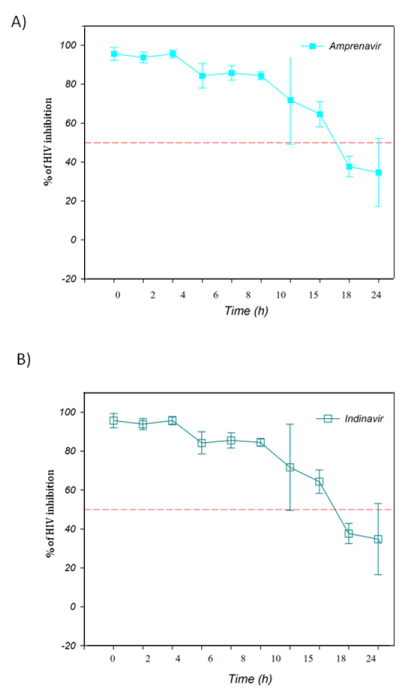 A)

Amprenavir

% of HIV inhibition

100
80
60
40
20
0
-20

0 2 4 6 8 10 15 18 24

Time (h)

B)

Indinavir

% of HIV inhibition

100
80
60
40
20
0
-20

0 2 4 6 8 10 15 18 24

Time (h)